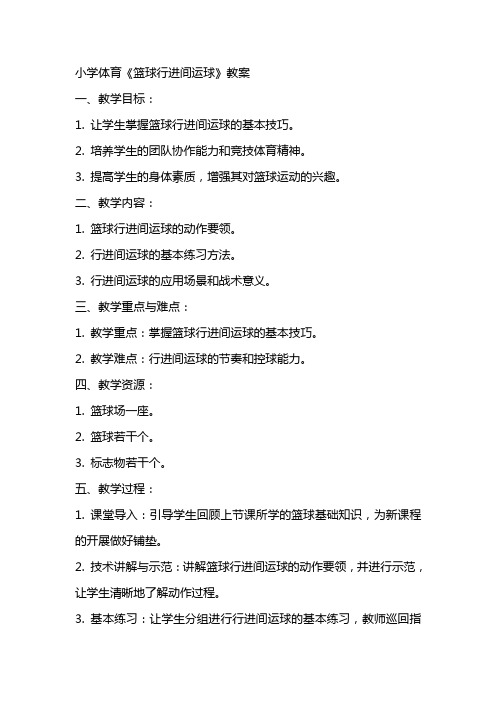 小学体育《篮球行进间运球》教案

一、教学目标：

1. 让学生掌握篮球行进间运球的基本技巧。

2. 培养学生的团队协作能力和竞技体育精神。

3. 提高学生的身体素质，增强其对篮球运动的兴趣。

二、教学内容：

1. 篮球行进间运球的动作要领。

2. 行进间运球的基本练习方法。

3. 行进间运球的应用场景和战术意义。

三、教学重点与难点：

1. 教学重点：掌握篮球行进间运球的基本技巧。

2. 教学难点：行进间运球的节奏和控球能力。

四、教学资源：

1. 篮球场一座。

2. 篮球若干个。

3. 标志物若干个。

五、教学过程：

1. 课堂导入：引导学生回顾上节课所学的篮球基础知识，为新课程的开展做好铺垫。

2. 技术讲解与示范：讲解篮球行进间运球的动作要领，并进行示范，让学生清晰地了解动作过程。

3. 基本练习：让学生分组进行行进间运球的基本练习，教师巡回指